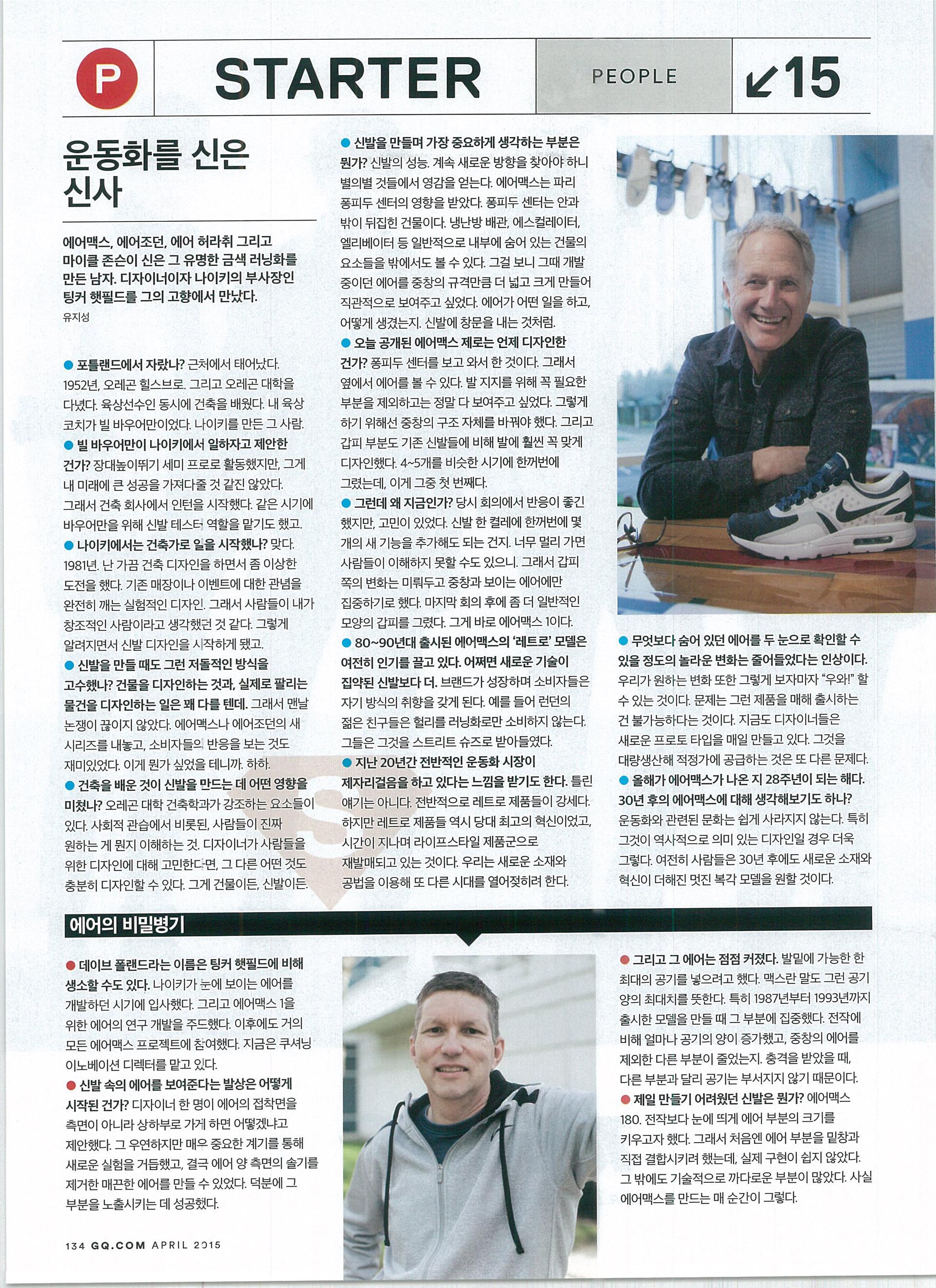 P STARTER PEOPLE ↙15

운동화를 신은 신사

에어맥스, 에어조던, 에어 허라취 그리고 마이클 존슨이 신은 그 유명한 금색 러닝화를 만든 남자. 디자이너이자 나이키의 부사장인 팅커 햇필드를 그의 고향에서 만났다.
유지성

● 포틀랜드에서 자랐나? 근처에서 태어났다. 1952년, 오레곤 힐스브로. 그리고 오레곤 대학을 다녔다. 육상선수인 동시에 건축을 배웠다. 내 육상 코치가 빌 바우어만이었다. 나이키를 만든 그 사람.
● 빌 바우어만이 나이키에서 일하자고 제안한 건가? 장대높이뛰기 세미 프로로 활동했지만, 그게 내 미래에 큰 성공을 가져다줄 것 같진 않았다. 그래서 건축 회사에서 인턴을 시작했다. 같은 시기에 바우어만을 위해 신발 테스터 역할을 맡기도 했고.
● 나이키에서는 건축가로 일을 시작했나? 맞다. 1981년. 난 가끔 건축 디자인을 하면서 좀 이상한 도전을 했다. 기존 매장이나 이벤트에 대한 관념을 완전히 깨는 실험적인 디자인. 그래서 사람들이 내가 창조적인 사람이라고 생각했던 것 같다. 그렇게 알려지면서 신발 디자인을 시작하게 됐고.
● 신발을 만들 때도 그런 저돌적인 방식을 고수했나? 건물을 디자인하는 것과, 실제로 팔리는 물건을 디자인하는 일은 꽤 다를 텐데. 그래서 맨날 논쟁이 끊이지 않았다. 에어맥스나 에어조던의 새 시리즈를 내놓고, 소비자들의 반응을 보는 것도 재미있었다. 이게 뭔가 싶었을 테니까. 하하.
● 건축을 배운 것이 신발을 만드는 데 어떤 영향을 미쳤나? 오레곤 대학 건축학과가 강조하는 요소들이 있다. 사회적 관습에서 비롯된, 사람들이 진짜 원하는 게 뭔지 이해하는 것. 디자이너가 사람들을 위한 디자인에 대해 고민한다면, 그 다른 어떤 것도 충분히 디자인할 수 있다. 그게 건물이든, 신발이든.

● 신발을 만들며 가장 중요하게 생각하는 부분은 뭔가? 신발의 성능. 계속 새로운 방향을 찾아야 하니 별의별 것들에서 영감을 얻는다. 에어맥스는 파리 퐁피두 센터의 영향을 받았다. 퐁피두 센터는 안과 밖이 뒤집힌 건물이다. 냉난방 배관, 에스컬레이터, 엘리베이터 등 일반적으로 내부에 숨어 있는 건물의 요소들을 밖에서도 볼 수 있다. 그걸 보니 그때 개발 중이던 에어를 중창의 규격만큼 더 넓고 크게 만들어 직관적으로 보여주고 싶었다. 에어가 어떤 일을 하고, 어떻게 생겼는지. 신발에 창문을 내는 것처럼.
● 오늘 공개된 에어맥스 제로는 언제 디자인한 건가? 퐁피두 센터를 보고 와서 한 것이다. 그래서 옆에서 에어를 볼 수 있다. 발 지지를 위해 꼭 필요한 부분을 제외하고는 정말 다 보여주고 싶었다. 그렇게 하기 위해선 중창의 구조 자체를 바꿔야 했다. 그리고 갑피 부분도 기존 신발들에 비해 발에 훨씬 꼭 맞게 디자인했다. 4~5개를 비슷한 시기에 한꺼번에 그렸는데, 이게 그중 첫 번째다.
● 그런데 왜 지금인가? 당시 회의에서 반응이 좋긴 했지만, 고민이 있었다. 신발 한 켤레에 한꺼번에 몇 개의 새 기능을 추가해도 되는 건지. 너무 멀리 가면 사람들이 이해하지 못할 수도 있으니. 그래서 갑피 쪽의 변화는 미뤄두고 중창과 보이는 에어에만 집중하기로 했다. 마지막 회의 후에 좀 더 일반적인 모양의 갑피를 그렸다. 그게 바로 에어맥스 1이다.
● 80~90년대 출시된 에어맥스의 '레트로' 모델은 여전히 인기를 끌고 있다. 어쩌면 새로운 기술이 집약된 신발보다 더. 브랜드가 성장하며 소비자들은 자기 방식의 취향을 갖게 된다. 예를 들어 런던의 젊은 친구들은 헐리를 러닝화로만 소비하지 않는다. 그들은 그것을 스트리트 슈즈로 받아들였다.
● 지난 20년간 전반적인 운동화 시장이 제자리걸음을 하고 있다는 느낌을 받기도 한다. 틀린 얘기는 아니다. 전반적으로 레트로 제품들이 강세다. 하지만 레트로 제품들 역시 당대 최고의 혁신이었고, 시간이 지나며 라이프스타일 제품군으로 재발매되고 있는 것이다. 우리는 새로운 소재와 공법을 이용해 또 다른 시대를 열어젖히려 한다.

● 무엇보다 숨어 있던 에어를 두 눈으로 확인할 수 있을 정도의 놀라운 변화는 줄어들었다는 인상이다. 우리가 원하는 변화 또한 그렇게 보자마자 "우와!" 할 수 있는 것이다. 문제는 그런 제품을 매해 출시하는 건 불가능하다는 것이다. 지금도 디자이너들은 새로운 프로토 타입을 매일 만들고 있다. 그것을 대량생산해 적정가에 공급하는 것은 또 다른 문제다.
● 올해가 에어맥스가 나온 지 28주년이 되는 해다. 30년 후의 에어맥스에 대해 생각해보기도 하나? 운동화와 관련된 문화는 쉽게 사라지지 않는다. 특히 그것이 역사적으로 의미 있는 디자인일 경우 더욱 그렇다. 여전히 사람들은 30년 후에도 새로운 소재와 혁신이 더해진 멋진 복각 모델을 원할 것이다.

에어의 비밀병기

● 데이브 폴랜드라는 이름은 팅커 햇필드에 비해 생소할 수도 있다. 나이키가 눈에 보이는 에어를 개발하던 시기에 입사했다. 그리고 에어맥스 1을 위한 에어의 연구 개발을 주도했다. 이후에도 거의 모든 에어맥스 프로젝트에 참여했다. 지금은 쿠셔닝 이노베이션 디렉터를 맡고 있다.
● 신발 속의 에어를 보여준다는 발상은 어떻게 시작된 건가? 디자이너 한 명이 에어의 접착면을 측면이 아니라 상하부로 가게 하면 어떻겠냐고 제안했다. 그 우연하지만 매우 중요한 계기를 통해 새로운 실험을 거듭했고, 결국 에어 양 측면의 솔기를 제거한 매끈한 에어를 만들 수 있었다. 덕분에 그 부분을 노출시키는 데 성공했다.

● 그리고 그 에어는 점점 커졌다. 발밑에 가능한 한 최대의 공기를 넣으려고 했다. 맥스란 말도 그런 공기 양의 최대치를 뜻한다. 특히 1987년부터 1993년까지 출시한 모델을 만들 때 그 부분에 집중했다. 전작에 비해 얼마나 공기의 양이 증가했고, 중창의 에어를 제외한 다른 부분이 줄었는지. 충격을 받았을 때, 다른 부분과 달리 공기는 부서지지 않기 때문이다.
● 제일 만들기 어려웠던 신발은 뭔가? 에어맥스 180. 전작보다 눈에 띄게 에어 부분의 크기를 키우고자 했다. 그래서 처음엔 에어 부분을 밑창과 직접 결합시키려 했는데, 실제 구현이 쉽지 않았다. 그 밖에도 기술적으로 까다로운 부분이 많았다. 사실 에어맥스를 만드는 매 순간이 그렇다.

134 GQ.COM APRIL 2015